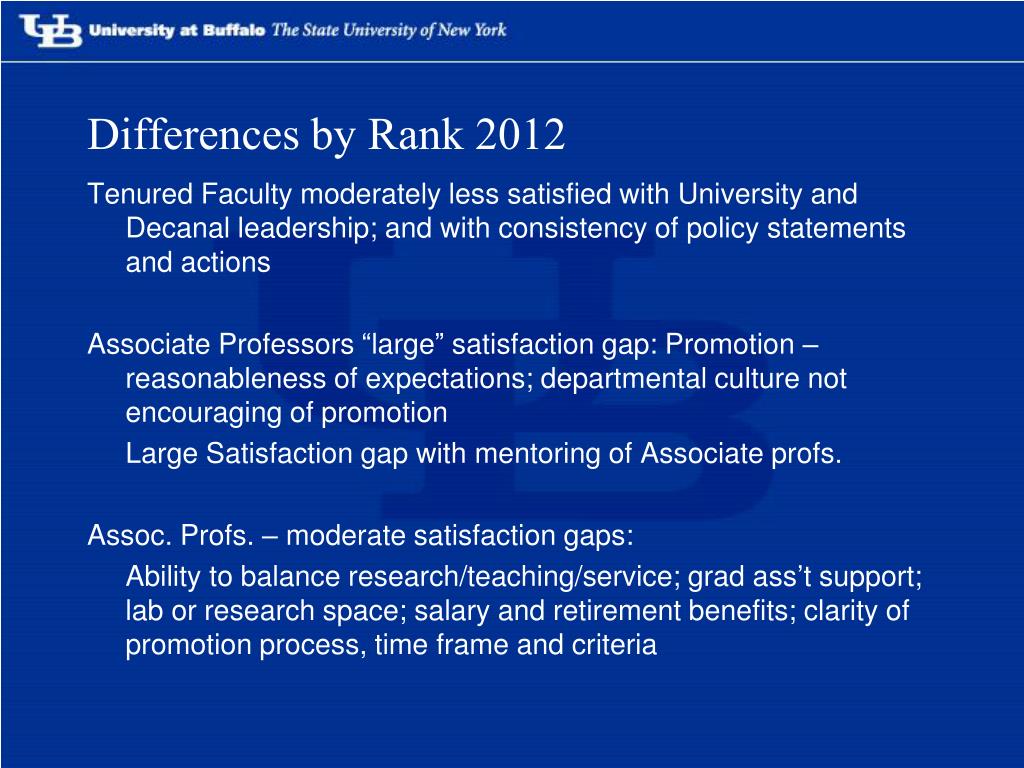 UB University at Buffalo The State University of New York

Differences by Rank 2012

Tenured Faculty moderately less satisfied with University and Decanal leadership; and with consistency of policy statements and actions

Associate Professors "large" satisfaction gap: Promotion – reasonableness of expectations; departmental culture not encouraging of promotion

Large Satisfaction gap with mentoring of Associate profs.

Assoc. Profs. – moderate satisfaction gaps:

Ability to balance research/teaching/service; grad ass't support; lab or research space; salary and retirement benefits; clarity of promotion process, time frame and criteria